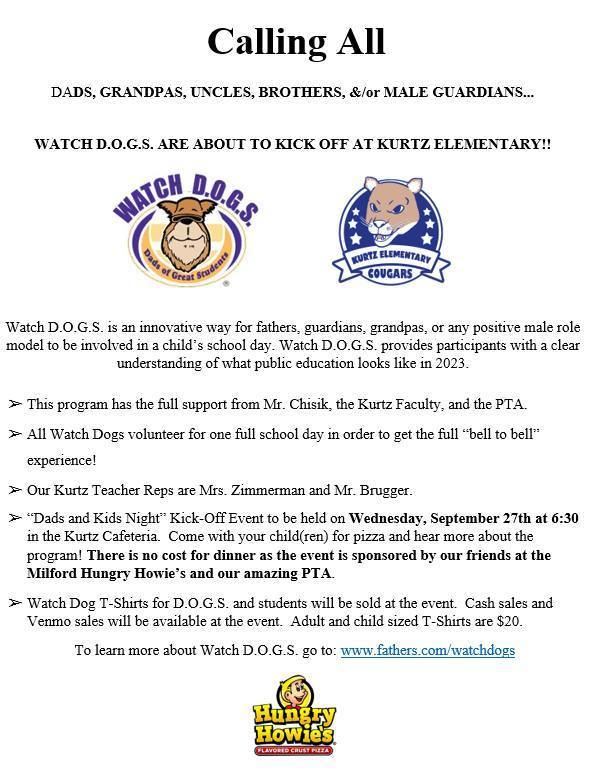 Calling All

DADS, GRANDPAS, UNCLES, BROTHERS, &/or MALE GUARDIANS...

WATCH D.O.G.S. ARE ABOUT TO KICK OFF AT KURTZ ELEMENTARY!!

WATCH D.O.G.S.
Dads of Great Students

KURTZ ELEMENTARY
COUGARS

Watch D.O.G.S. is an innovative way for fathers, guardians, grandpas, or any positive male role model to be involved in a child's school day. Watch D.O.G.S. provides participants with a clear understanding of what public education looks like in 2023.

➢ This program has the full support from Mr. Chisik, the Kurtz Faculty, and the PTA.

➢ All Watch Dogs volunteer for one full school day in order to get the full "bell to bell" experience!

➢ Our Kurtz Teacher Reps are Mrs. Zimmerman and Mr. Brugger.

➢ "Dads and Kids Night" Kick-Off Event to be held on Wednesday, September 27th at 6:30 in the Kurtz Cafeteria. Come with your child(ren) for pizza and hear more about the program! There is no cost for dinner as the event is sponsored by our friends at the Milford Hungry Howie's and our amazing PTA.

➢ Watch Dog T-Shirts for D.O.G.S. and students will be sold at the event. Cash sales and Venmo sales will be available at the event. Adult and child sized T-Shirts are $20.

To learn more about Watch D.O.G.S. go to: www.fathers.com/watchdogs

Hungry Howie's
FLAVORED CRUST PIZZA